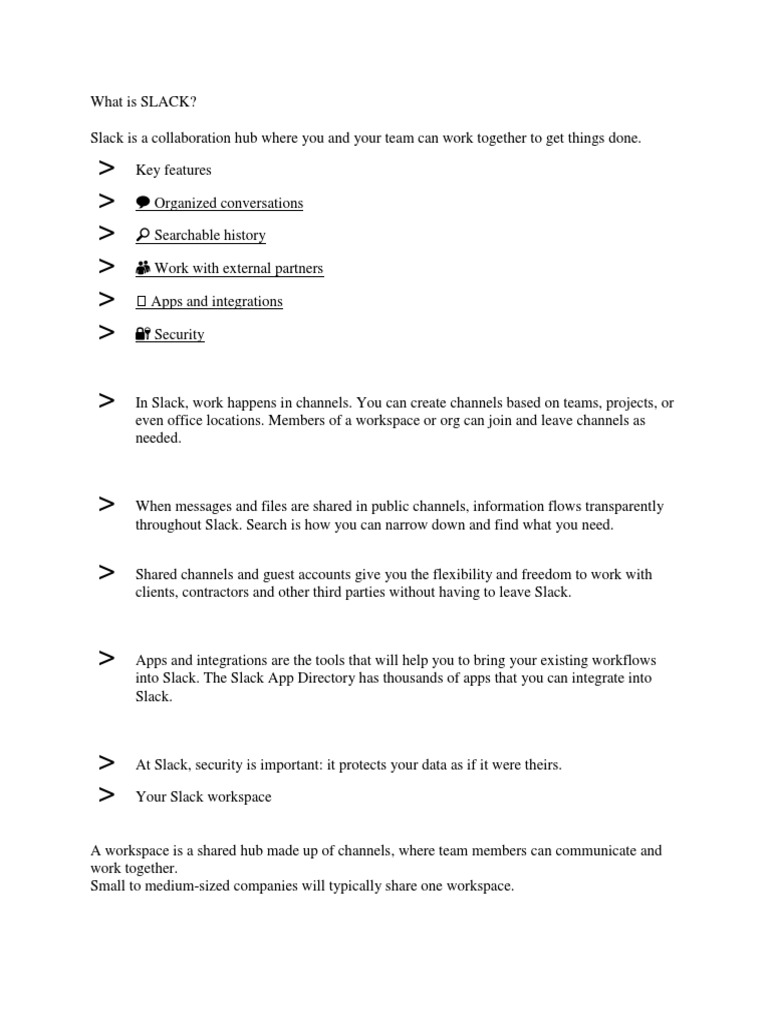 What is SLACK?

Slack is a collaboration hub where you and your team can work together to get things done.

> Key features

> 💬 Organized conversations

> 🔎 Searchable history

> 👥 Work with external partners

> ▯ Apps and integrations

> 🔐 Security

> In Slack, work happens in channels. You can create channels based on teams, projects, or even office locations. Members of a workspace or org can join and leave channels as needed.

> When messages and files are shared in public channels, information flows transparently throughout Slack. Search is how you can narrow down and find what you need.

> Shared channels and guest accounts give you the flexibility and freedom to work with clients, contractors and other third parties without having to leave Slack.

> Apps and integrations are the tools that will help you to bring your existing workflows into Slack. The Slack App Directory has thousands of apps that you can integrate into Slack.

> At Slack, security is important: it protects your data as if it were theirs.

> Your Slack workspace

A workspace is a shared hub made up of channels, where team members can communicate and work together.
Small to medium-sized companies will typically share one workspace.